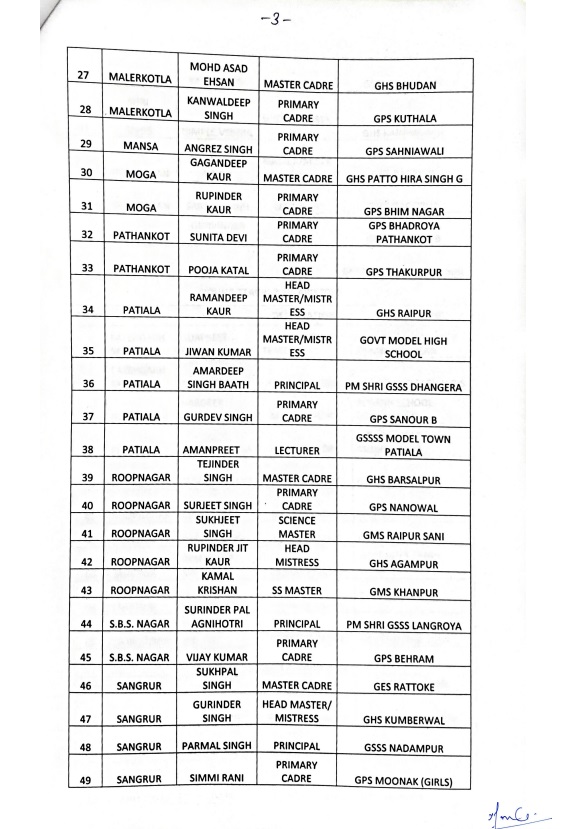 -3-

| 27 | MALERKOTLA | MOHD ASAD EHSAN | MASTER CADRE | GHS BHUDAN |
|---|---|---|---|---|
| 28 | MALERKOTLA | KANWALDEEP SINGH | PRIMARY CADRE | GPS KUTHALA |
| 29 | MANSA | ANGREZ SINGH | PRIMARY CADRE | GPS SAHNIAWALI |
| 30 | MOGA | GAGANDEEP KAUR | MASTER CADRE | GHS PATTO HIRA SINGH G |
| 31 | MOGA | RUPINDER KAUR | PRIMARY CADRE | GPS BHIM NAGAR |
| 32 | PATHANKOT | SUNITA DEVI | PRIMARY CADRE | GPS BHADROYA PATHANKOT |
| 33 | PATHANKOT | POOJA KATAL | PRIMARY CADRE | GPS THAKURPUR |
| 34 | PATIALA | RAMANDEEP KAUR | HEAD MASTER/MISTRESS | GHS RAIPUR |
| 35 | PATIALA | JIWAN KUMAR | HEAD MASTER/MISTRESS | GOVT MODEL HIGH SCHOOL |
| 36 | PATIALA | AMARDEEP SINGH BAATH | PRINCIPAL | PM SHRI GSSS DHANGERA |
| 37 | PATIALA | GURDEV SINGH | PRIMARY CADRE | GPS SANOUR B |
| 38 | PATIALA | AMANPREET | LECTURER | GSSSS MODEL TOWN PATIALA |
| 39 | ROOPNAGAR | TEJINDER SINGH | MASTER CADRE | GHS BARSALPUR |
| 40 | ROOPNAGAR | SURJEET SINGH | PRIMARY CADRE | GPS NANOWAL |
| 41 | ROOPNAGAR | SUKHJEET SINGH | SCIENCE MASTER | GMS RAIPUR SANI |
| 42 | ROOPNAGAR | RUPINDER JIT KAUR | HEAD MISTRESS | GHS AGAMPUR |
| 43 | ROOPNAGAR | KAMAL KRISHAN | SS MASTER | GMS KHANPUR |
| 44 | S.B.S. NAGAR | SURINDER PAL AGNIHOTRI | PRINCIPAL | PM SHRI GSSS LANGROYA |
| 45 | S.B.S. NAGAR | VIJAY KUMAR | PRIMARY CADRE | GPS BEHRAM |
| 46 | SANGRUR | SUKHPAL SINGH | MASTER CADRE | GES RATTOKE |
| 47 | SANGRUR | GURINDER SINGH | HEAD MASTER/ MISTRESS | GHS KUMBERWAL |
| 48 | SANGRUR | PARMAL SINGH | PRINCIPAL | GSSS NADAMPUR |
| 49 | SANGRUR | SIMMI RANI | PRIMARY CADRE | GPS MOONAK (GIRLS) |